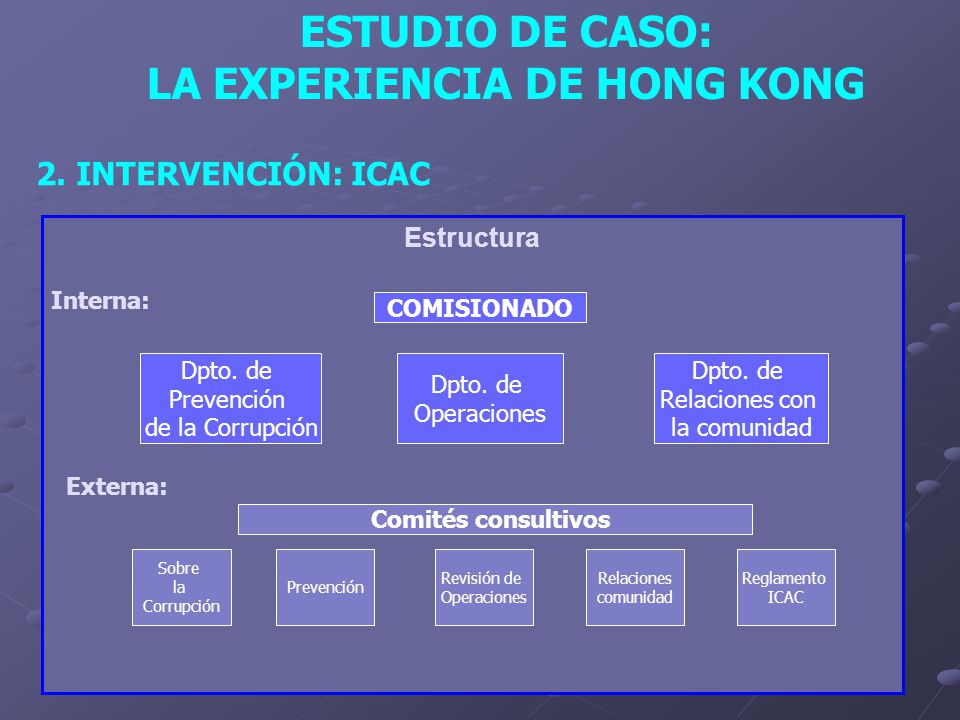 ESTUDIO DE CASO:
LA EXPERIENCIA DE HONG KONG

2. INTERVENCIÓN: ICAC

Estructura

Interna:

COMISIONADO

Dpto. de Prevención de la Corrupción

Dpto. de Operaciones

Dpto. de Relaciones con la comunidad

Externa:

Comités consultivos

Sobre la Corrupción

Prevención

Revisión de Operaciones

Relaciones comunidad

Reglamento ICAC